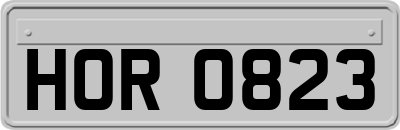 HOR 0823